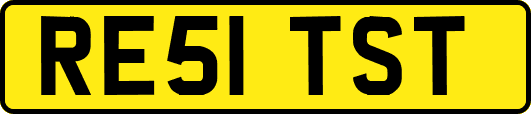 RE51 TST